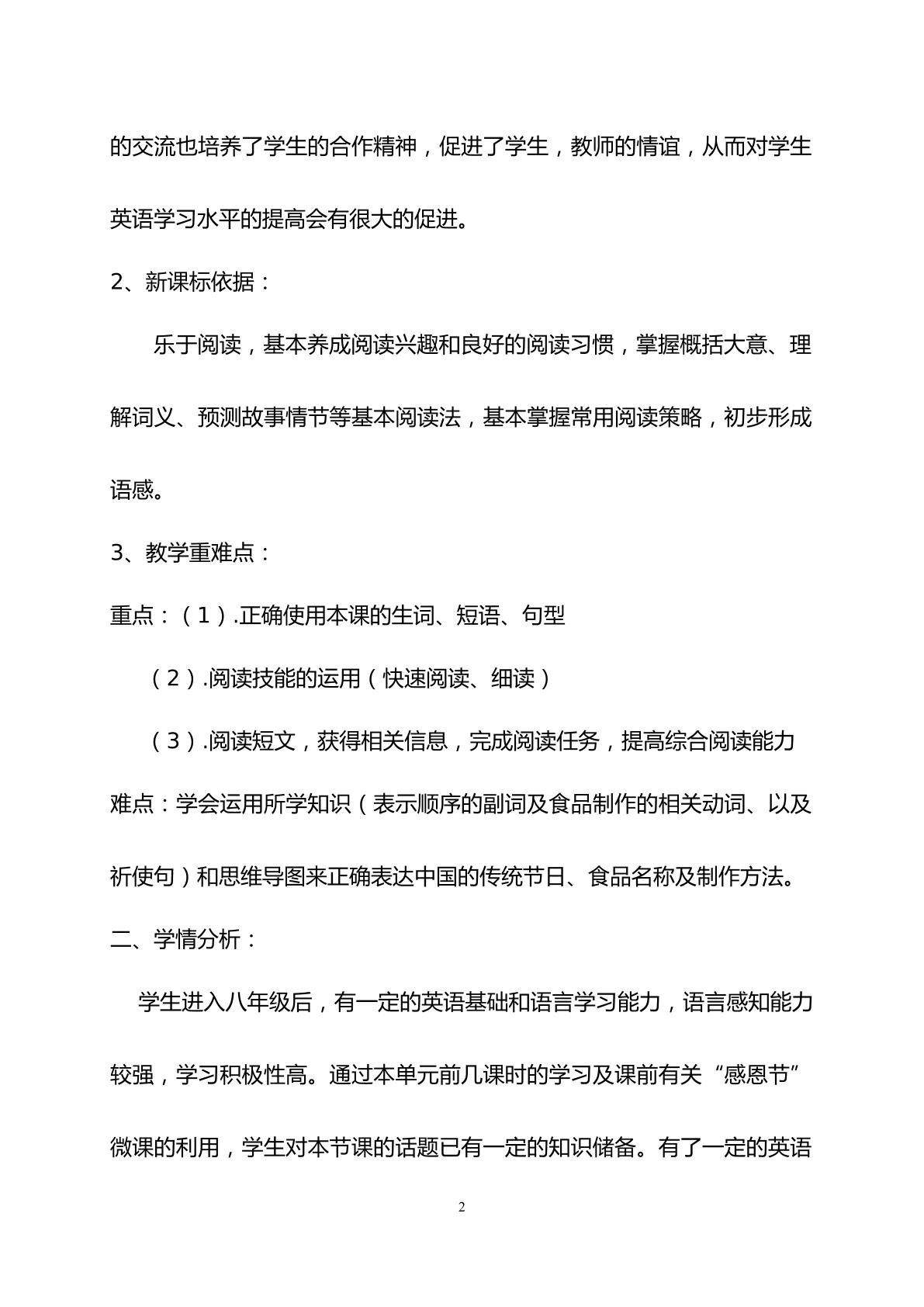 的交流也培养了学生的合作精神，促进了学生，教师的情谊，从而对学生英语学习水平的提高会有很大的促进。

2、新课标依据：

乐于阅读，基本养成阅读兴趣和良好的阅读习惯，掌握概括大意、理解词义、预测故事情节等基本阅读法，基本掌握常用阅读策略，初步形成语感。

3、教学重难点：

重点：（1）.正确使用本课的生词、短语、句型

（2）.阅读技能的运用（快速阅读、细读）

（3）.阅读短文，获得相关信息，完成阅读任务，提高综合阅读能力

难点：学会运用所学知识（表示顺序的副词及食品制作的相关动词、以及祈使句）和思维导图来正确表达中国的传统节日、食品名称及制作方法。

二、学情分析：

学生进入八年级后，有一定的英语基础和语言学习能力，语言感知能力较强，学习积极性高。通过本单元前几课时的学习及课前有关“感恩节”微课的利用，学生对本节课的话题已有一定的知识储备。有了一定的英语

2